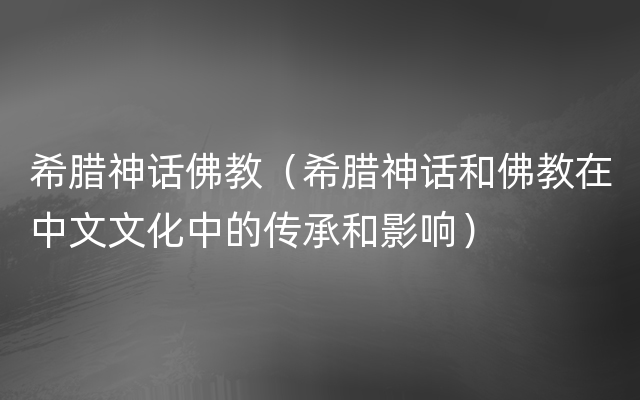 希腊神话佛教（希腊神话和佛教在中文文化中的传承和影响）